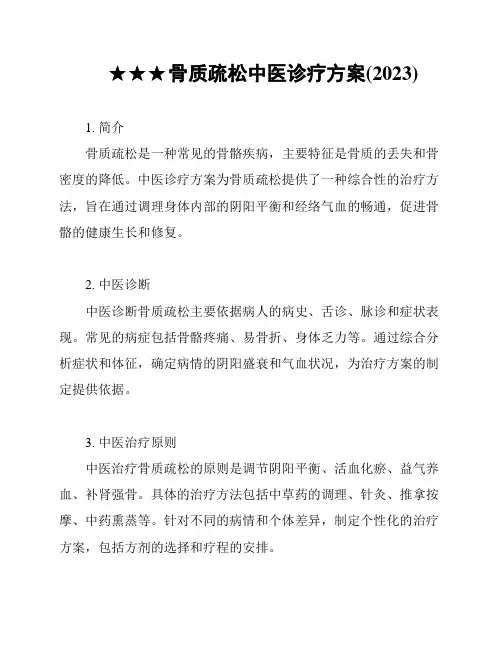 ★★★骨质疏松中医诊疗方案(2023)

1. 简介

骨质疏松是一种常见的骨骼疾病，主要特征是骨质的丢失和骨密度的降低。中医诊疗方案为骨质疏松提供了一种综合性的治疗方法，旨在通过调理身体内部的阴阳平衡和经络气血的畅通，促进骨骼的健康生长和修复。

2. 中医诊断

中医诊断骨质疏松主要依据病人的病史、舌诊、脉诊和症状表现。常见的病症包括骨骼疼痛、易骨折、身体乏力等。通过综合分析症状和体征，确定病情的阴阳盛衰和气血状况，为治疗方案的制定提供依据。

3. 中医治疗原则

中医治疗骨质疏松的原则是调节阴阳平衡、活血化瘀、益气养血、补肾强骨。具体的治疗方法包括中草药的调理、针灸、推拿按摩、中药熏蒸等。针对不同的病情和个体差异，制定个性化的治疗方案，包括方剂的选择和疗程的安排。